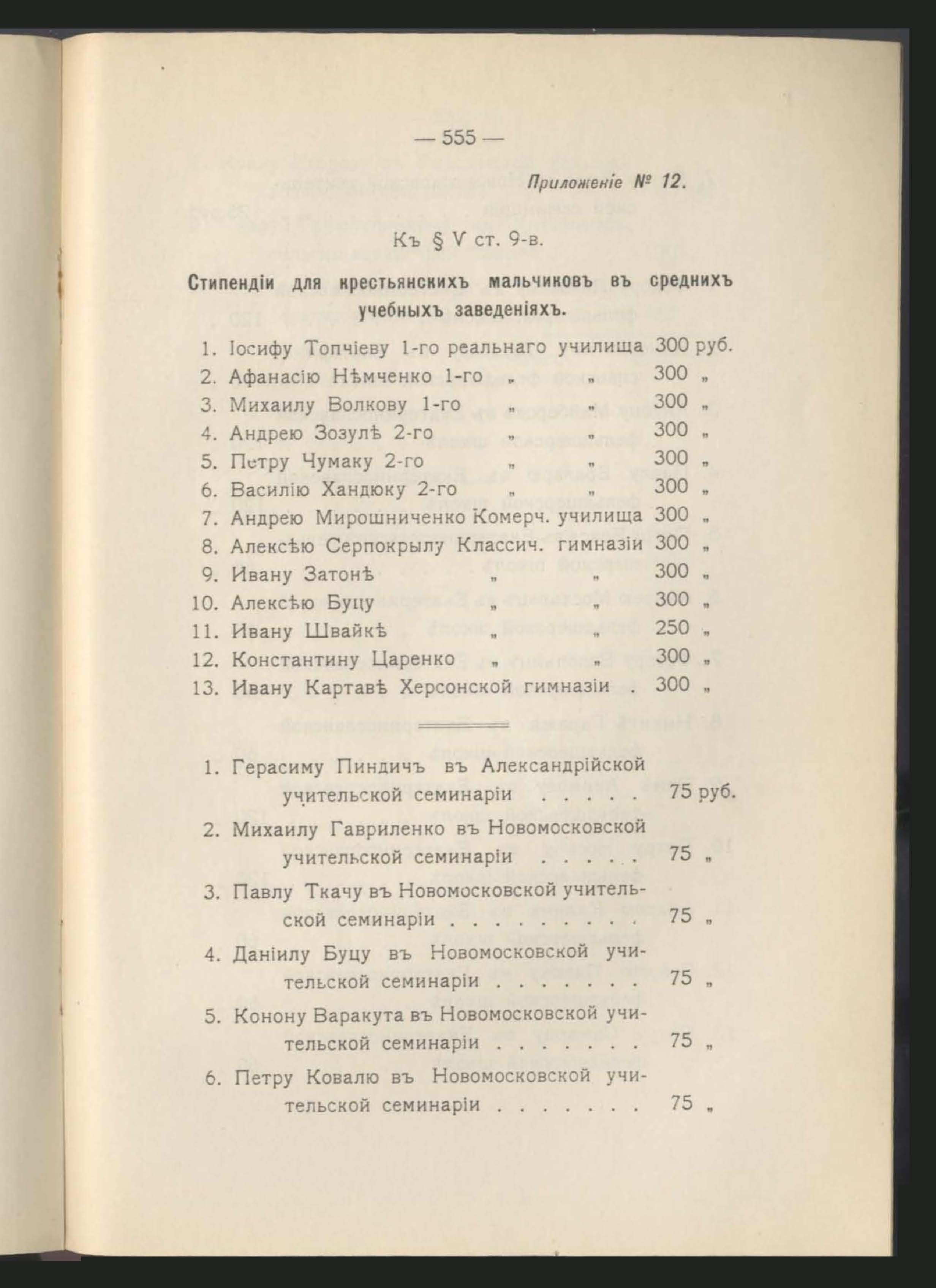 — 555 —

Приложеніе № 12.

Къ § V ст. 9-в.

Стипендіи для крестьянскихъ мальчиковъ въ среднихъ учебныхъ заведеніяхъ.

1. Іосифу Топчіеву 1-го реальнаго училища 300 руб.
2. Афанасію Нѣмченко 1-го „ „ 300 „
3. Михаилу Волкову 1-го „ „ 300 „
4. Андрею Зозулѣ 2-го „ „ 300 „
5. Петру Чумаку 2-го „ „ 300 „
6. Василію Хандюку 2-го „ „ 300 „
7. Андрею Мирошниченко Комерч. училища 300 „
8. Алексѣю Серпокрылу Классич. гимназіи 300 „
9. Ивану Затонѣ „ „ 300 „
10. Алексѣю Буцу „ „ 300 „
11. Ивану Швайкѣ „ „ 250 „
12. Константину Царенко „ „ 300 „
13. Ивану Картавѣ Херсонской гимназіи . 300 „

1. Герасиму Пиндичъ въ Александрійской учительской семинаріи . . . . . 75 руб.
2. Михаилу Гавриленко въ Новомосковской учительской семинаріи . . . . . 75 „
3. Павлу Ткачу въ Новомосковской учительской семинаріи . . . . . . . . . 75 „
4. Даніилу Буцу въ Новомосковской учительской семинаріи . . . . . . . 75 „
5. Конону Варакута въ Новомосковской учительской семинаріи . . . . . . . 75 „
6. Петру Ковалю въ Новомосковской учительской семинаріи . . . . . . . 75 „